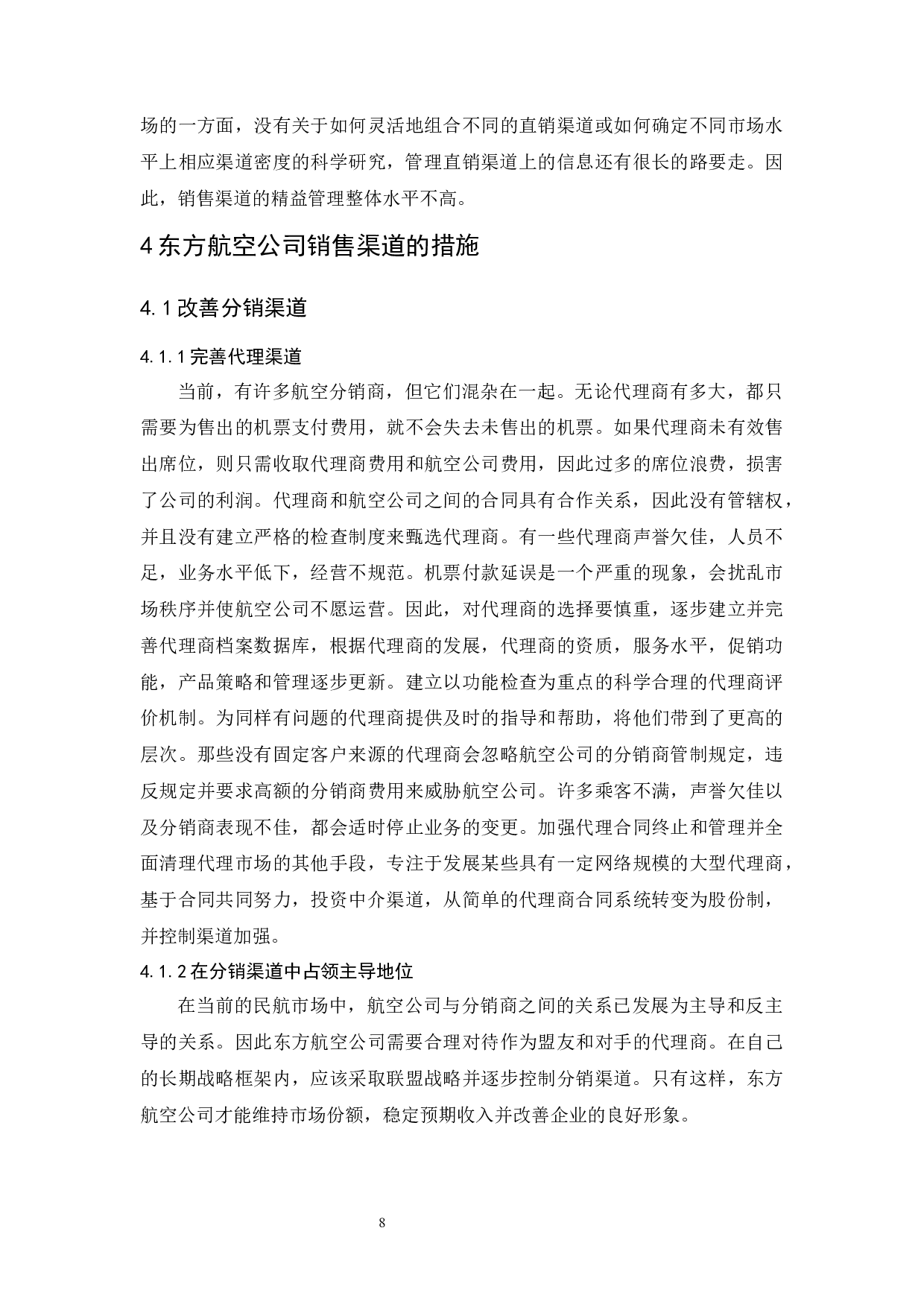 场的一方面，没有关于如何灵活地组合不同的直销渠道或如何确定不同市场水平上相应渠道密度的科学研究，管理直销渠道上的信息还有很长的路要走。因此，销售渠道的精益管理整体水平不高。

4 东方航空公司销售渠道的措施

4.1 改善分销渠道

4.1.1 完善代理渠道

当前，有许多航空分销商，但它们混杂在一起。无论代理商有多大，都只需要为售出的机票支付费用，就不会失去未售出的机票。如果代理商未有效售出席位，则只需收取代理商费用和航空公司费用，因此过多的席位浪费，损害了公司的利润。代理商和航空公司之间的合同具有合作关系，因此没有管辖权，并且没有建立严格的检查制度来甄选代理商。有一些代理商声誉欠佳，人员不足，业务水平低下，经营不规范。机票付款延误是一个严重的现象，会扰乱市场秩序并使航空公司不愿运营。因此，对代理商的选择要慎重，逐步建立并完善代理商档案数据库，根据代理商的发展，代理商的资质，服务水平，促销功能，产品策略和管理逐步更新。建立以功能检查为重点的科学合理的代理商评价机制。为同样有问题的代理商提供及时的指导和帮助，将他们带到了更高的层次。那些没有固定客户来源的代理商会忽略航空公司的分销商管制规定，违反规定并要求高额的分销商费用来威胁航空公司。许多乘客不满，声誉欠佳以及分销商表现不佳，都会适时停止业务的变更。加强代理合同终止和管理并全面清理代理市场的其他手段，专注于发展某些具有一定网络规模的大型代理商，基于合同共同努力，投资中介渠道，从简单的代理商合同系统转变为股份制，并控制渠道加强。

4.1.2 在分销渠道中占领主导地位

在当前的民航市场中，航空公司与分销商之间的关系已发展为主导和反主导的关系。因此东方航空公司需要合理对待作为盟友和对手的代理商。在自己的长期战略框架内，应该采取联盟战略并逐步控制分销渠道。只有这样，东方航空公司才能维持市场份额，稳定预期收入并改善企业的良好形象。

8